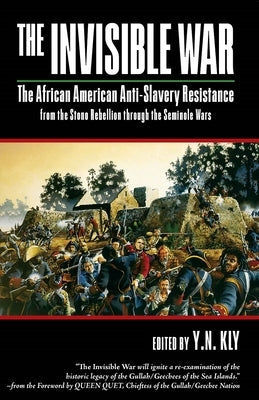 THE INVISIBLE WAR

The African American Anti-Slavery Resistance
from the Stono Rebellion through the Seminole Wars

EDITED BY Y.N. KLY

"The Invisible War will ignite a re-examination of the historic legacy of the Gullah/Geechees of the Sea Islands."
–from the Foreword by QUEEN QUET, Chieftess of the Gullah/Geechee Nation